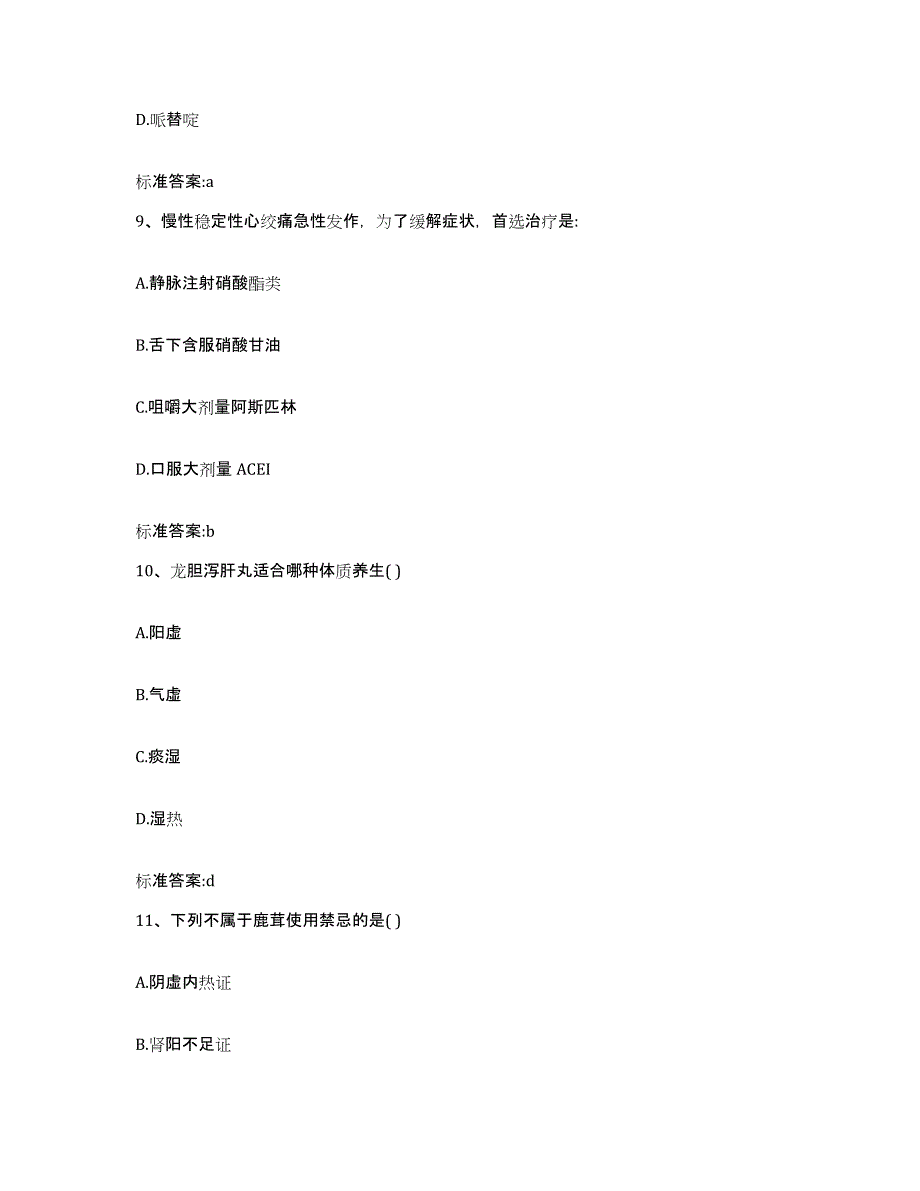 D.哌替啶

标准答案:a

9、慢性稳定性心绞痛急性发作，为了缓解症状，首选治疗是:

A.静脉注射硝酸酯类

B.舌下含服硝酸甘油

C.咀嚼大剂量阿斯匹林

D.口服大剂量 ACEI

标准答案:b

10、龙胆泻肝丸适合哪种体质养生( )

A.阳虚

B.气虚

C.痰湿

D.湿热

标准答案:d

11、下列不属于鹿茸使用禁忌的是( )

A.阴虚内热证

B.肾阳不足证